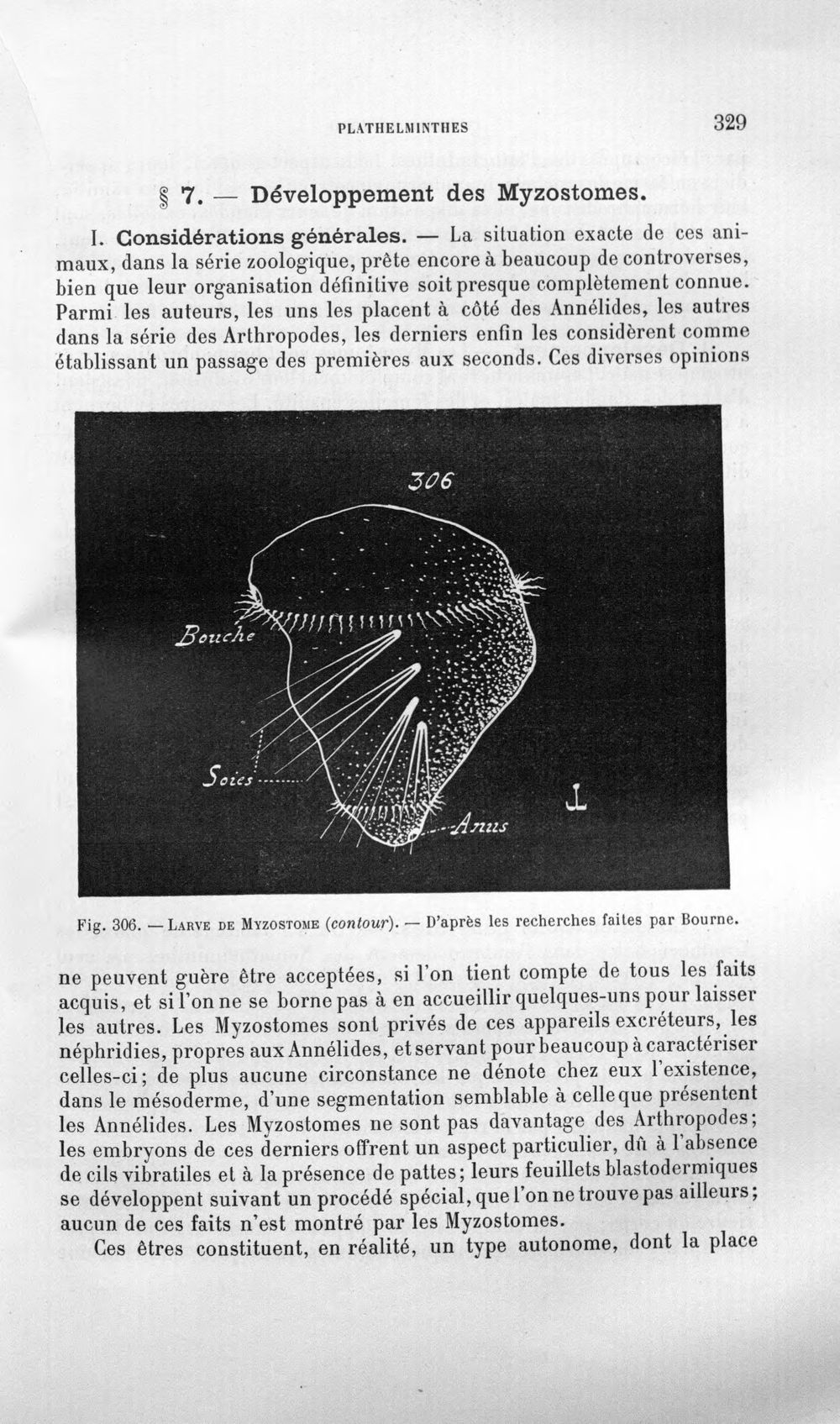 PLATHELMINTHES

329

§ 7. — Développement des Myzostomes.

I. Considérations générales. — La situation exacte de ces animaux, dans la série zoologique, prête encore à beaucoup de controverses, bien que leur organisation définitive soit presque complètement connue. Parmi les auteurs, les uns les placent à côté des Annélides, les autres dans la série des Arthropodes, les derniers enfin les considèrent comme établissant un passage des premières aux seconds. Ces diverses opinions

306

Bouche

Soies

Anus

Fig. 306. — Larve de Myzostome (contour). — D'après les recherches faites par Bourne.

ne peuvent guère être acceptées, si l'on tient compte de tous les faits acquis, et si l'on ne se borne pas à en accueillir quelques-uns pour laisser les autres. Les Myzostomes sont privés de ces appareils excréteurs, les néphridies, propres aux Annélides, et servant pour beaucoup à caractériser celles-ci; de plus aucune circonstance ne dénote chez eux l'existence, dans le mésoderme, d'une segmentation semblable à celle que présentent les Annélides. Les Myzostomes ne sont pas davantage des Arthropodes; les embryons de ces derniers offrent un aspect particulier, dû à l'absence de cils vibratiles et à la présence de pattes; leurs feuillets blastodermiques se développent suivant un procédé spécial, que l'on ne trouve pas ailleurs; aucun de ces faits n'est montré par les Myzostomes.

Ces êtres constituent, en réalité, un type autonome, dont la place